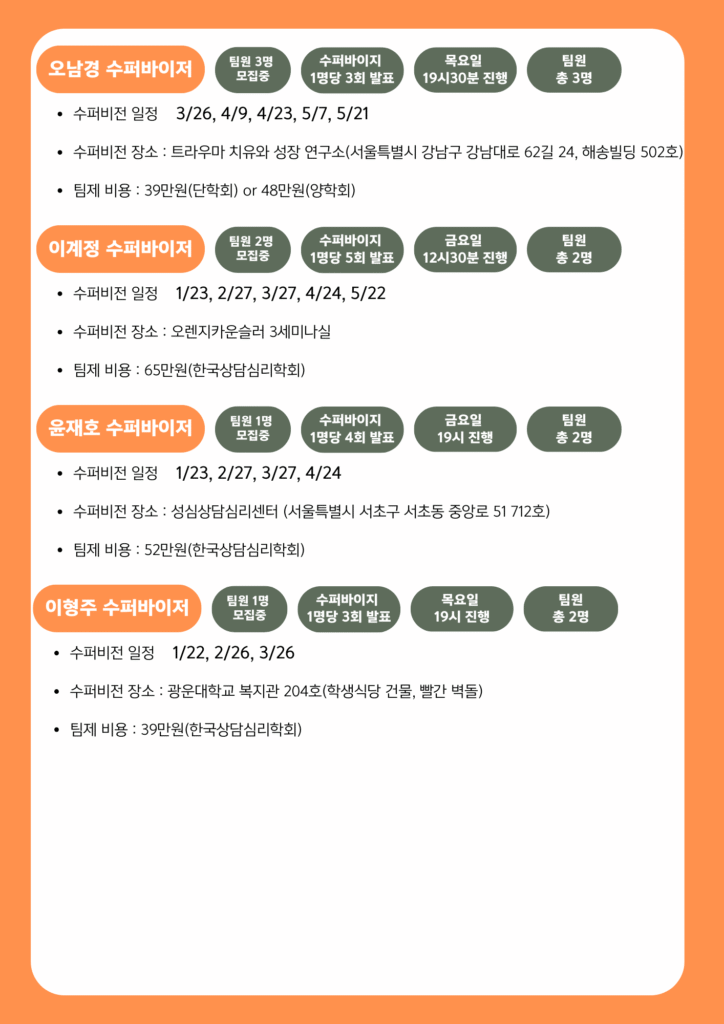 오남경 수퍼바이저

팀원 3명
모집중

수퍼바이지
1명당 3회 발표

목요일
19시30분 진행

팀원
총 3명

• 수퍼비전 일정 3/26, 4/9, 4/23, 5/7, 5/21
• 수퍼비전 장소 : 트라우마 치유와 성장 연구소(서울특별시 강남구 강남대로 62길 24, 해송빌딩 502호)
• 팀제 비용 : 39만원(단학회) or 48만원(양학회)

이계정 수퍼바이저

팀원 2명
모집중

수퍼바이지
1명당 5회 발표

금요일
12시30분 진행

팀원
총 2명

• 수퍼비전 일정 1/23, 2/27, 3/27, 4/24, 5/22
• 수퍼비전 장소 : 오렌지카운슬러 3세미나실
• 팀제 비용 : 65만원(한국상담심리학회)

윤재호 수퍼바이저

팀원 1명
모집중

수퍼바이지
1명당 4회 발표

금요일
19시 진행

팀원
총 2명

• 수퍼비전 일정 1/23, 2/27, 3/27, 4/24
• 수퍼비전 장소 : 성심상담심리센터 (서울특별시 서초구 서초동 중앙로 51 712호)
• 팀제 비용 : 52만원(한국상담심리학회)

이형주 수퍼바이저

팀원 1명
모집중

수퍼바이지
1명당 3회 발표

목요일
19시 진행

팀원
총 2명

• 수퍼비전 일정 1/22, 2/26, 3/26
• 수퍼비전 장소 : 광운대학교 복지관 204호(학생식당 건물, 빨간 벽돌)
• 팀제 비용 : 39만원(한국상담심리학회)